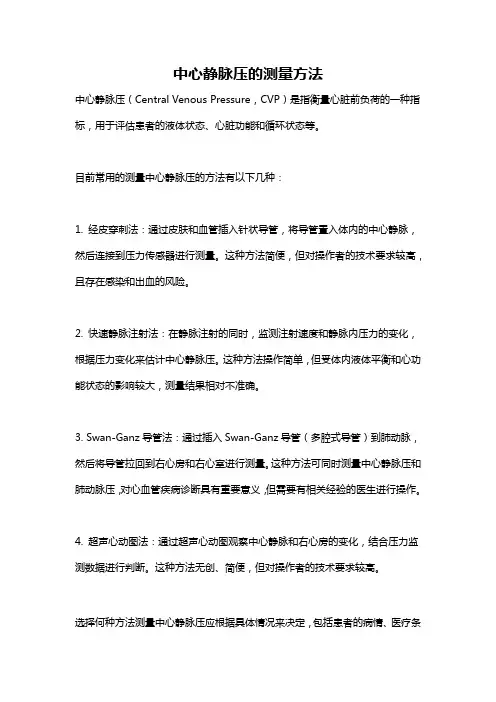 中心静脉压的测量方法

中心静脉压（Central Venous Pressure，CVP）是指衡量心脏前负荷的一种指标，用于评估患者的液体状态、心脏功能和循环状态等。

目前常用的测量中心静脉压的方法有以下几种：

1. 经皮穿刺法：通过皮肤和血管插入针状导管，将导管置入体内的中心静脉，然后连接到压力传感器进行测量。这种方法简便，但对操作者的技术要求较高，且存在感染和出血的风险。

2. 快速静脉注射法：在静脉注射的同时，监测注射速度和静脉内压力的变化，根据压力变化来估计中心静脉压。这种方法操作简单，但受体内液体平衡和心功能状态的影响较大，测量结果相对不准确。

3. Swan-Ganz 导管法：通过插入 Swan-Ganz 导管（多腔式导管）到肺动脉，然后将导管拉回到右心房和右心室进行测量。这种方法可同时测量中心静脉压和肺动脉压，对心血管疾病诊断具有重要意义，但需要有相关经验的医生进行操作。

4. 超声心动图法：通过超声心动图观察中心静脉和右心房的变化，结合压力监测数据进行判断。这种方法无创、简便，但对操作者的技术要求较高。

选择何种方法测量中心静脉压应根据具体情况来决定，包括患者的病情、医疗条